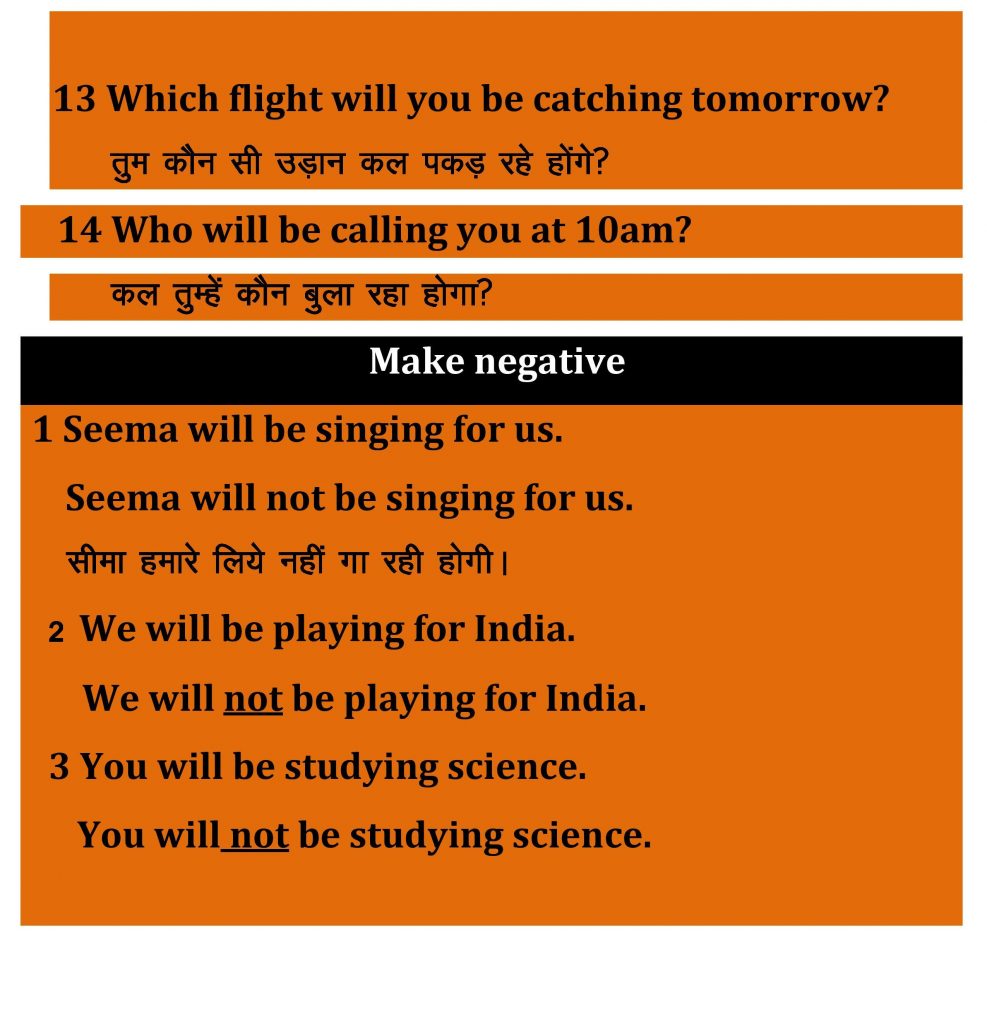 13 Which flight will you be catching tomorrow?

तुम कौन सी उड़ान कल पकड़ रहे होंगे?

14 Who will be calling you at 10am?

कल तुम्हें कौन बुला रहा होगा?

Make negative

1 Seema will be singing for us.

Seema will not be singing for us.

सीमा हमारे लिये नहीं गा रही होगी।

2 We will be playing for India.

We will not be playing for India.

3 You will be studying science.

You will not be studying science.